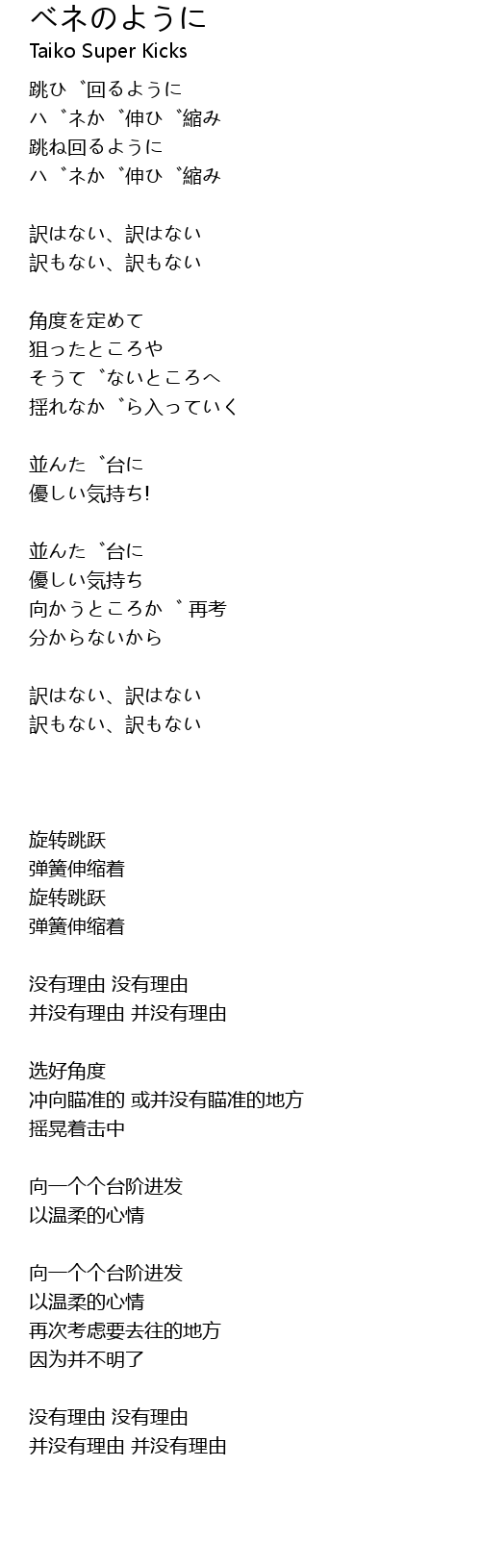 ベネのように
Taiko Super Kicks

跳ひ゛回るように
ハ゛ネか゛伸ひ゛縮み
跳ね回るように
ハ゛ネか゛伸ひ゛縮み

訳はない、訳はない
訳もない、訳もない

角度を定めて
狙ったところや
そうて゛ないところへ
揺れなか゛ら入っていく

並んた゛台に
優しい気持ち!

並んた゛台に
優しい気持ち
向かうところか゛再考
分からないから

訳はない、訳はない
訳もない、訳もない

旋转跳跃
弹簧伸缩着
旋转跳跃
弹簧伸缩着

没有理由 没有理由
并没有理由 并没有理由

选好角度
冲向瞄准的 或并没有瞄准的地方
摇晃着击中

向一个个台阶进发
以温柔的心情

向一个个台阶进发
以温柔的心情
再次考虑要去往的地方
因为并不明了

没有理由 没有理由
并没有理由 并没有理由